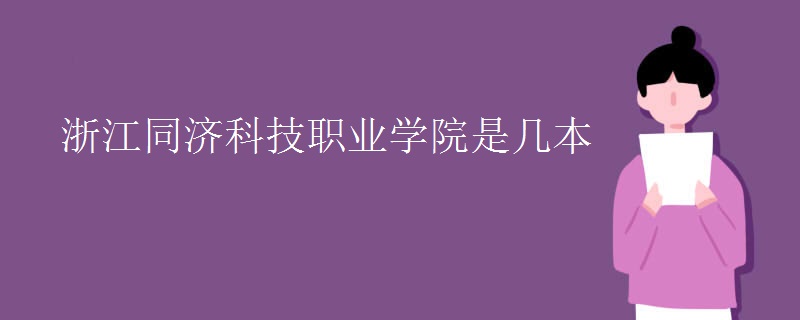 浙江同济科技职业学院是几本